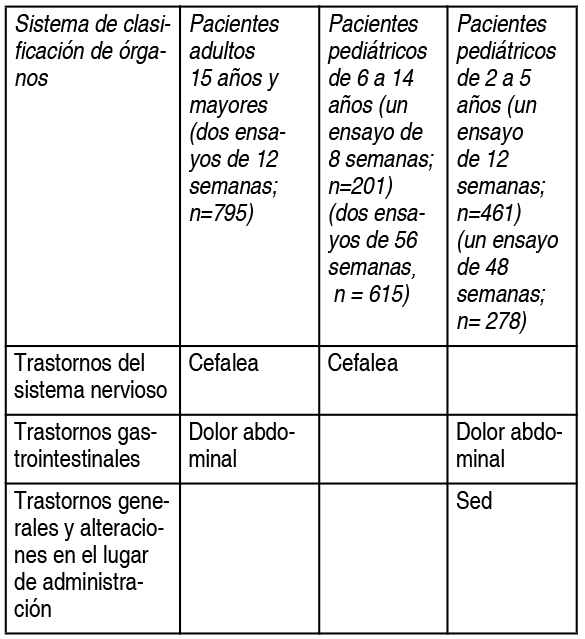 | Sistema de clasificación de órganos | Pacientes adultos 15 años y mayores (dos ensayos de 12 semanas; n=795) | Pacientes pediátricos de 6 a 14 años (un ensayo de 8 semanas; n=201) (dos ensayos de 56 semanas, n = 615) | Pacientes pediátricos de 2 a 5 años (un ensayo de 12 semanas; n=461) (un ensayo de 48 semanas; n= 278) |
|---|---|---|---|
| Trastornos del sistema nervioso | Cefalea | Cefalea | |
| Trastornos gastrointestinales | Dolor abdominal | | Dolor abdominal |
| Trastornos generales y alteraciones en el lugar de administración | | | Sed |